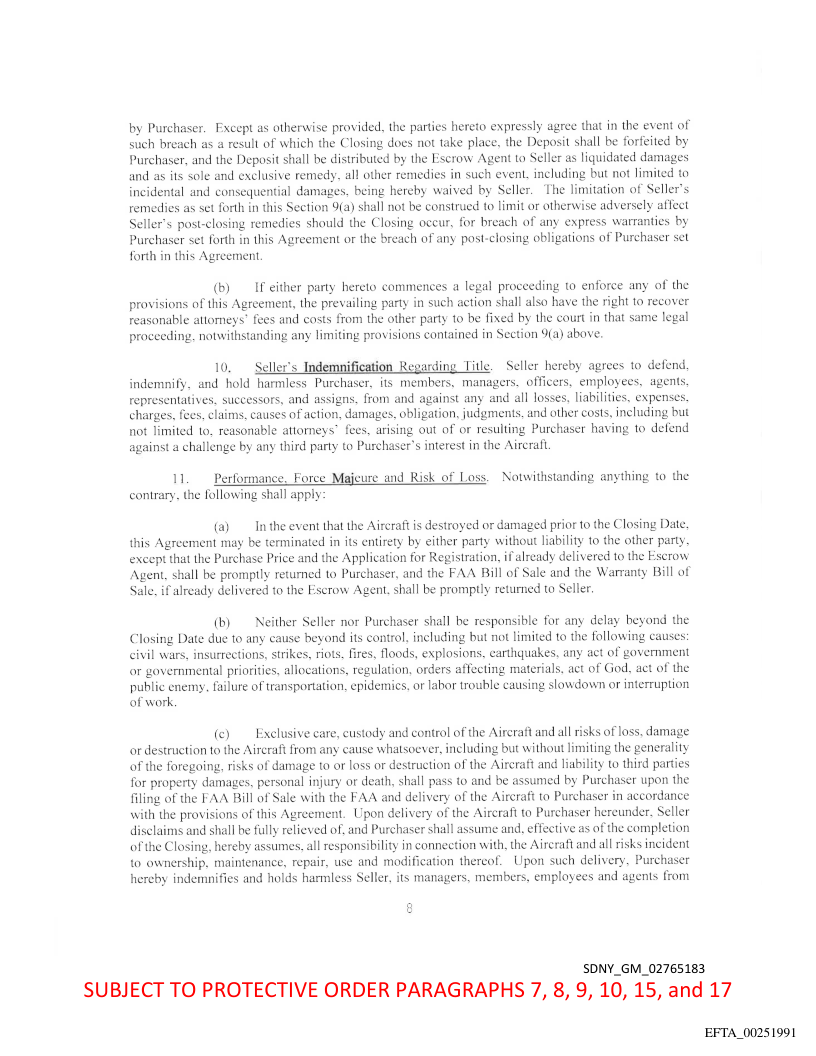 by Purchaser. Except as otherwise provided, the parties hereto expressly agree that in the event of such breach as a result of which the Closing does not take place, the Deposit shall be forfeited by Purchaser, and the Deposit shall be distributed by the Escrow Agent to Seller as liquidated damages and as its sole and exclusive remedy, all other remedies in such event, including but not limited to incidental and consequential damages, being hereby waived by Seller. The limitation of Seller's remedies as set forth in this Section 9(a) shall not be construed to limit or otherwise adversely affect Seller's post-closing remedies should the Closing occur, for breach of any express warranties by Purchaser set forth in this Agreement or the breach of any post-closing obligations of Purchaser set forth in this Agreement.

(b) If either party hereto commences a legal proceeding to enforce any of the provisions of this Agreement, the prevailing party in such action shall also have the right to recover reasonable attorneys' fees and costs from the other party to be fixed by the court in that same legal proceeding, notwithstanding any limiting provisions contained in Section 9(a) above.

10. Seller's Indemnification Regarding Title. Seller hereby agrees to defend, indemnify, and hold harmless Purchaser, its members, managers, officers, employees, agents, representatives, successors, and assigns, from and against any and all losses, liabilities, expenses, charges, fees, claims, causes of action, damages, obligation, judgments, and other costs, including but not limited to, reasonable attorneys' fees, arising out of or resulting Purchaser having to defend against a challenge by any third party to Purchaser's interest in the Aircraft.

11. Performance, Force Majeure and Risk of Loss. Notwithstanding anything to the contrary, the following shall apply:

(a) In the event that the Aircraft is destroyed or damaged prior to the Closing Date, this Agreement may be terminated in its entirety by either party without liability to the other party, except that the Purchase Price and the Application for Registration, if already delivered to the Escrow Agent, shall be promptly returned to Purchaser, and the FAA Bill of Sale and the Warranty Bill of Sale, if already delivered to the Escrow Agent, shall be promptly returned to Seller.

(b) Neither Seller nor Purchaser shall be responsible for any delay beyond the Closing Date due to any cause beyond its control, including but not limited to the following causes: civil wars, insurrections, strikes, riots, fires, floods, explosions, earthquakes, any act of government or governmental priorities, allocations, regulation, orders affecting materials, act of God, act of the public enemy, failure of transportation, epidemics, or labor trouble causing slowdown or interruption of work.

(c) Exclusive care, custody and control of the Aircraft and all risks of loss, damage or destruction to the Aircraft from any cause whatsoever, including but without limiting the generality of the foregoing, risks of damage to or loss or destruction of the Aircraft and liability to third parties for property damages, personal injury or death, shall pass to and be assumed by Purchaser upon the filing of the FAA Bill of Sale with the FAA and delivery of the Aircraft to Purchaser in accordance with the provisions of this Agreement. Upon delivery of the Aircraft to Purchaser hereunder, Seller disclaims and shall be fully relieved of, and Purchaser shall assume and, effective as of the completion of the Closing, hereby assumes, all responsibility in connection with, the Aircraft and all risks incident to ownership, maintenance, repair, use and modification thereof. Upon such delivery, Purchaser hereby indemnifies and holds harmless Seller, its managers, members, employees and agents from

8

SDNY_GM_02765183
SUBJECT TO PROTECTIVE ORDER PARAGRAPHS 7, 8, 9, 10, 15, and 17

EFTA_00251991